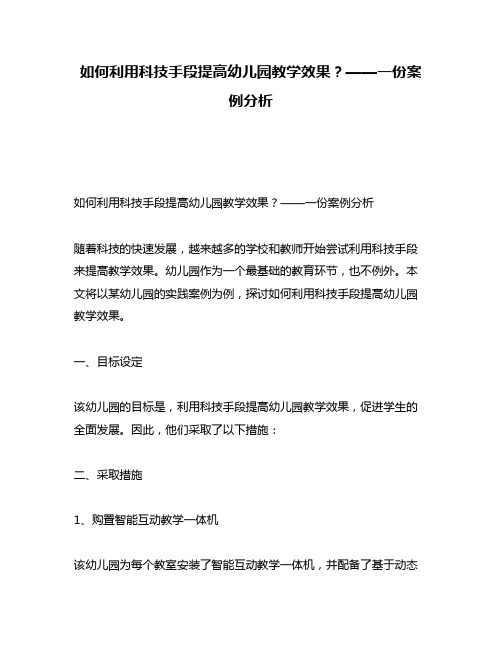 如何利用科技手段提高幼儿园教学效果？——一份案例分析

如何利用科技手段提高幼儿园教学效果？——一份案例分析

随着科技的快速发展，越来越多的学校和教师开始尝试利用科技手段来提高教学效果。幼儿园作为一个最基础的教育环节，也不例外。本文将以某幼儿园的实践案例为例，探讨如何利用科技手段提高幼儿园教学效果。

一、目标设定

该幼儿园的目标是，利用科技手段提高幼儿园教学效果，促进学生的全面发展。因此，他们采取了以下措施：

二、采取措施

1、购置智能互动教学一体机

该幼儿园为每个教室安装了智能互动教学一体机，并配备了基于动态